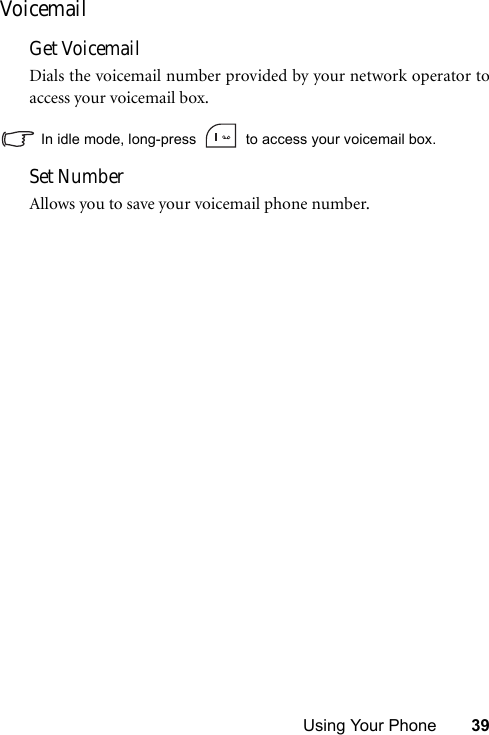 Voicemail

Get Voicemail

Dials the voicemail number provided by your network operator to access your voicemail box.

In idle mode, long-press 1 to access your voicemail box.

Set Number

Allows you to save your voicemail phone number.

Using Your Phone 39